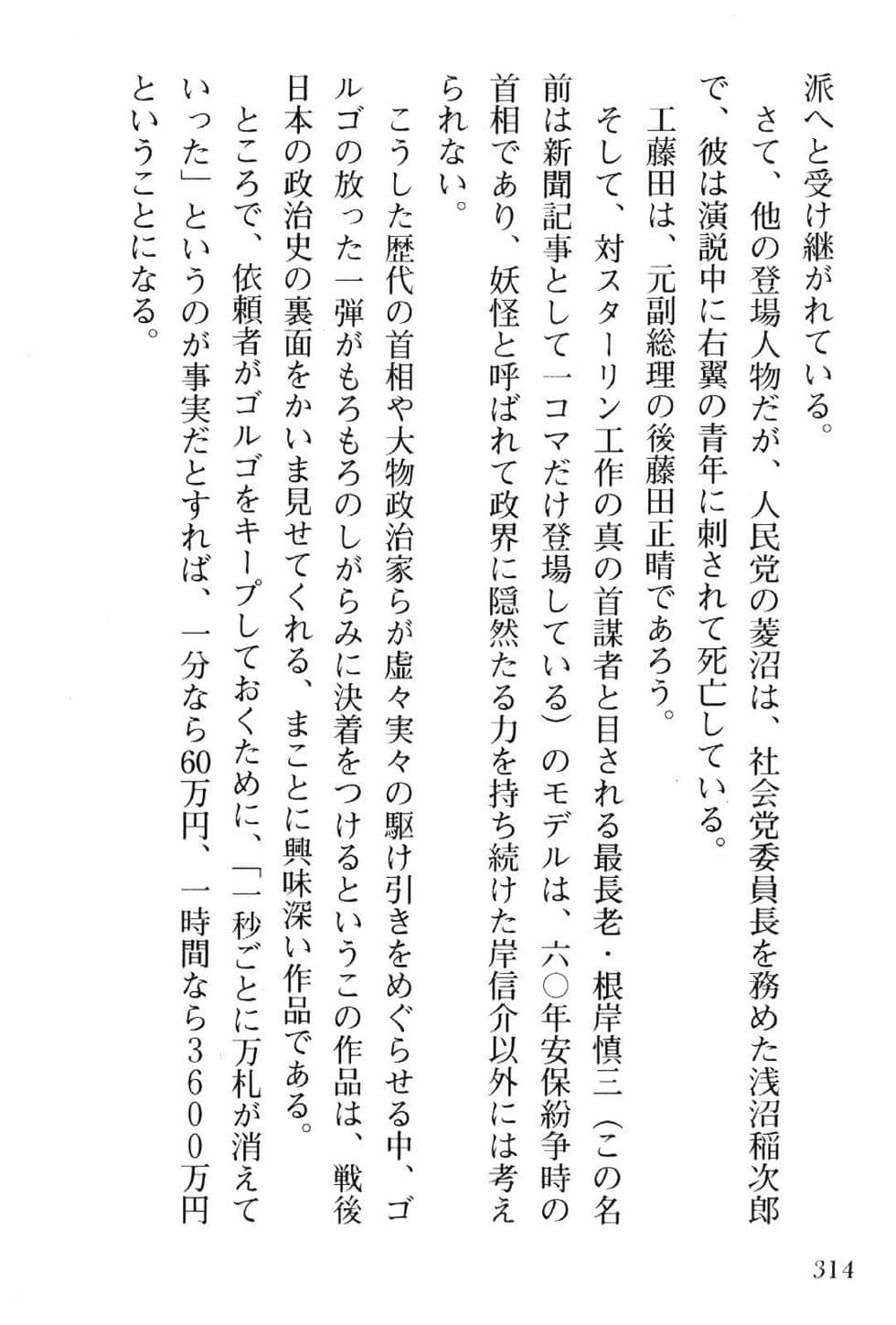 派へと受け継がれている。

さて、他の登場人物だが、人民党の菱沼は、社会党委員長を務めた浅沼稲次郎で、彼は演説中に右翼の青年に刺されて死亡している。

工藤田は、元副総理の後藤田正晴であろう。

そして、対スターリン工作の真の首謀者と目される最長老・根岸慎三（この名前は新聞記事として一コマだけ登場している）のモデルは、六〇年安保紛争時の首相であり、妖怪と呼ばれて政界に隠然たる力を持ち続けた岸信介以外には考えられない。

こうした歴代の首相や大物政治家らが虚々実々の駆け引きをめぐらせる中、ゴルゴの放った一弾がもろもろのしがらみに決着をつけるというこの作品は、戦後日本の政治史の裏面をかいま見せてくれる、まことに興味深い作品である。

ところで、依頼者がゴルゴをキープしておくために、「一秒ごとに万札が消えていった」というのが事実だとすれば、一分なら60万円、一時間なら３６００万円ということになる。

314